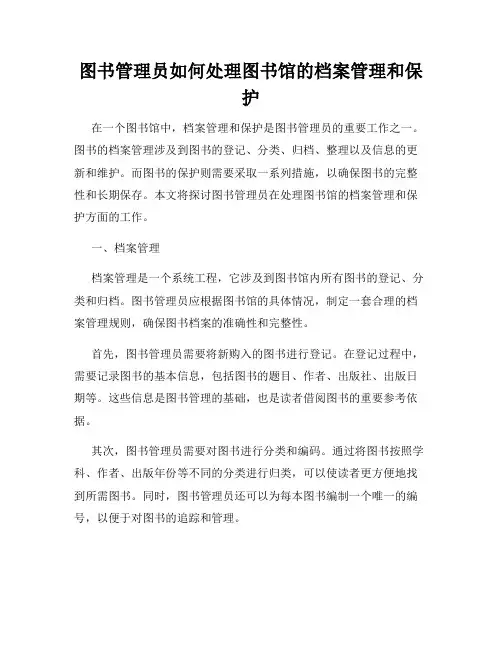 图书管理员如何处理图书馆的档案管理和保护

在一个图书馆中，档案管理和保护是图书管理员的重要工作之一。图书的档案管理涉及到图书的登记、分类、归档、整理以及信息的更新和维护。而图书的保护则需要采取一系列措施，以确保图书的完整性和长期保存。本文将探讨图书管理员在处理图书馆的档案管理和保护方面的工作。

一、档案管理

档案管理是一个系统工程，它涉及到图书馆内所有图书的登记、分类和归档。图书管理员应根据图书馆的具体情况，制定一套合理的档案管理规则，确保图书档案的准确性和完整性。

首先，图书管理员需要将新购入的图书进行登记。在登记过程中，需要记录图书的基本信息，包括图书的题目、作者、出版社、出版日期等。这些信息是图书管理的基础，也是读者借阅图书的重要参考依据。

其次，图书管理员需要对图书进行分类和编码。通过将图书按照学科、作者、出版年份等不同的分类进行归类，可以使读者更方便地找到所需图书。同时，图书管理员还可以为每本图书编制一个唯一的编号，以便于对图书的追踪和管理。